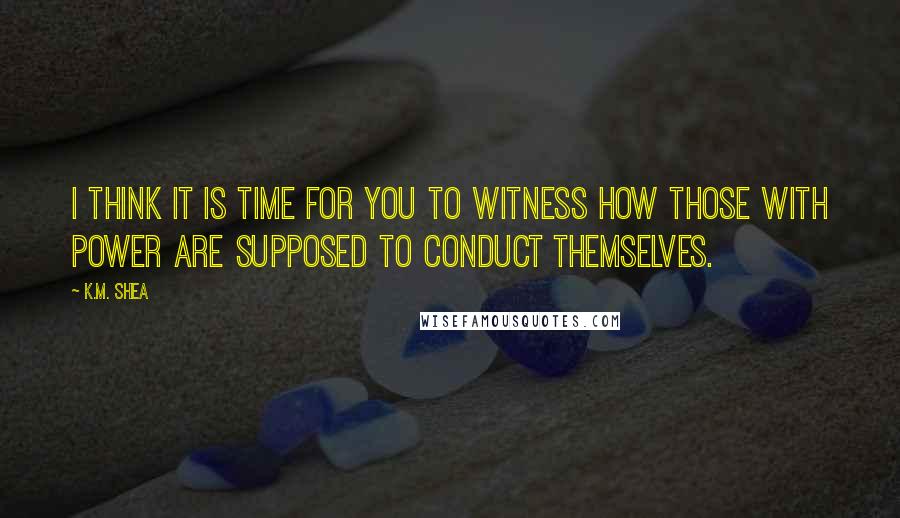 I THINK IT IS TIME FOR YOU TO WITNESS HOW THOSE WITH POWER ARE SUPPOSED TO CONDUCT THEMSELVES.

~ K.M. SHEA

WISEFAMOUSQUOTES.COM